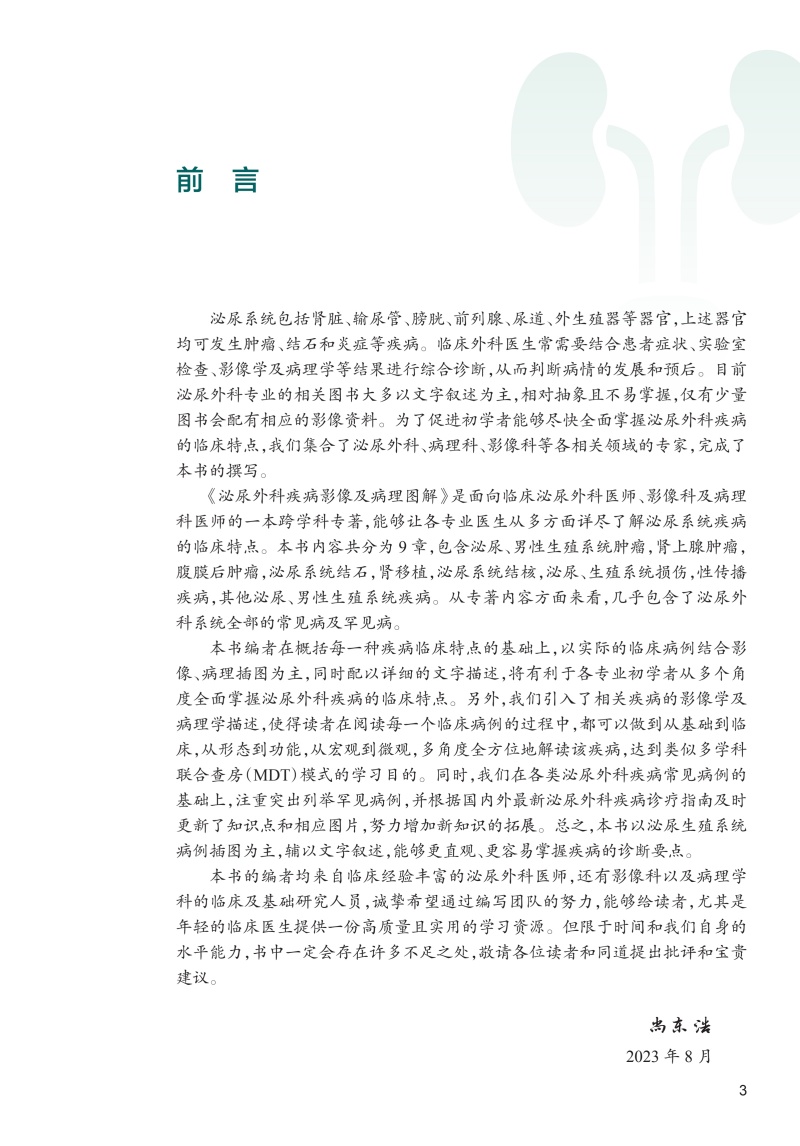 前 言

泌尿系统包括肾脏、输尿管、膀胱、前列腺、尿道、外生殖器等器官，上述器官均可发生肿瘤、结石和炎症等疾病。临床外科医生常需要结合患者症状、实验室检查、影像学及病理学等结果进行综合诊断，从而判断病情的发展和预后。目前泌尿外科专业的相关图书大多以文字叙述为主，相对抽象且不易掌握，仅有少量图书会配有相应的影像资料。为了促进初学者能够尽快全面掌握泌尿外科疾病的临床特点，我们集合了泌尿外科、病理科、影像科等各相关领域的专家，完成了本书的撰写。

《泌尿外科疾病影像及病理图解》是面向临床泌尿外科医师、影像科及病理科医师的一本跨学科专著，能够让各专业医生从多方面详尽了解泌尿系统疾病的临床特点。本书内容共分为9章，包含泌尿、男性生殖系统肿瘤，肾上腺肿瘤，腹膜后肿瘤，泌尿系统结石，肾移植，泌尿系统结核，泌尿、生殖系统损伤，性传播疾病，其他泌尿、男性生殖系统疾病。从专著内容方面来看，几乎包含了泌尿外科系统全部的常见病及罕见病。

本书编者在概括每一种疾病临床特点的基础上，以实际的临床病例结合影像、病理插图为主，同时配以详细的文字描述，将有利于各专业初学者从多个角度全面掌握泌尿外科疾病的临床特点。另外，我们引入了相关疾病的影像学及病理学描述，使得读者在阅读每一个临床病例的过程中，都可以做到从基础到临床，从形态到功能，从宏观到微观，多角度全方位地解读该疾病，达到类似多学科联合查房（MDT）模式的学习目的。同时，我们在各类泌尿外科疾病常见病例的基础上，注重突出列举罕见病例，并根据国内外最新泌尿外科疾病诊疗指南及时更新了知识点和相应图片，努力增加新知识的拓展。总之，本书以泌尿生殖系统病例插图为主，辅以文字叙述，能够更直观、更容易掌握疾病的诊断要点。

本书的编者均来自临床经验丰富的泌尿外科医师，还有影像科以及病理学科的临床及基础研究人员，诚挚希望通过编写团队的努力，能够给读者，尤其是年轻的临床医生提供一份高质量且实用的学习资源。但限于时间和我们自身的水平能力，书中一定会存在许多不足之处，敬请各位读者和同道提出批评和宝贵建议。

尚东浩

2023 年 8 月

3